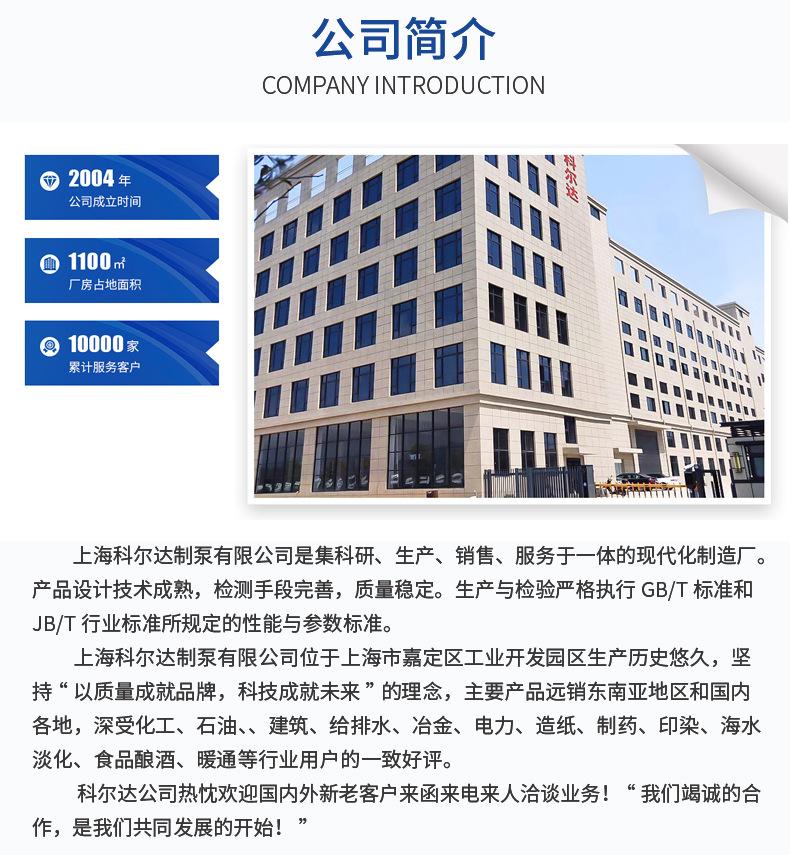 公司简介
COMPANY INTRODUCTION

2004年
公司成立时间

1100㎡
厂房占地面积

10000家
累计服务客户

科尔达

上海科尔达制泵有限公司是集科研、生产、销售、服务于一体的现代化制造厂。产品设计技术成熟，检测手段完善，质量稳定。生产与检验严格执行GB/T标准和JB/T行业标准所规定的性能与参数标准。

上海科尔达制泵有限公司位于上海市嘉定区工业开发园区生产历史悠久，坚持“以质量成就品牌，科技成就未来”的理念，主要产品远销东南亚地区和国内各地，深受化工、石油、、建筑、给排水、冶金、电力、造纸、制药、印染、海水淡化、食品酿酒、暖通等行业用户的一致好评。

科尔达公司热忱欢迎国内外新老客户来函来电来人洽谈业务！“我们竭诚的合作，是我们共同发展的开始！”